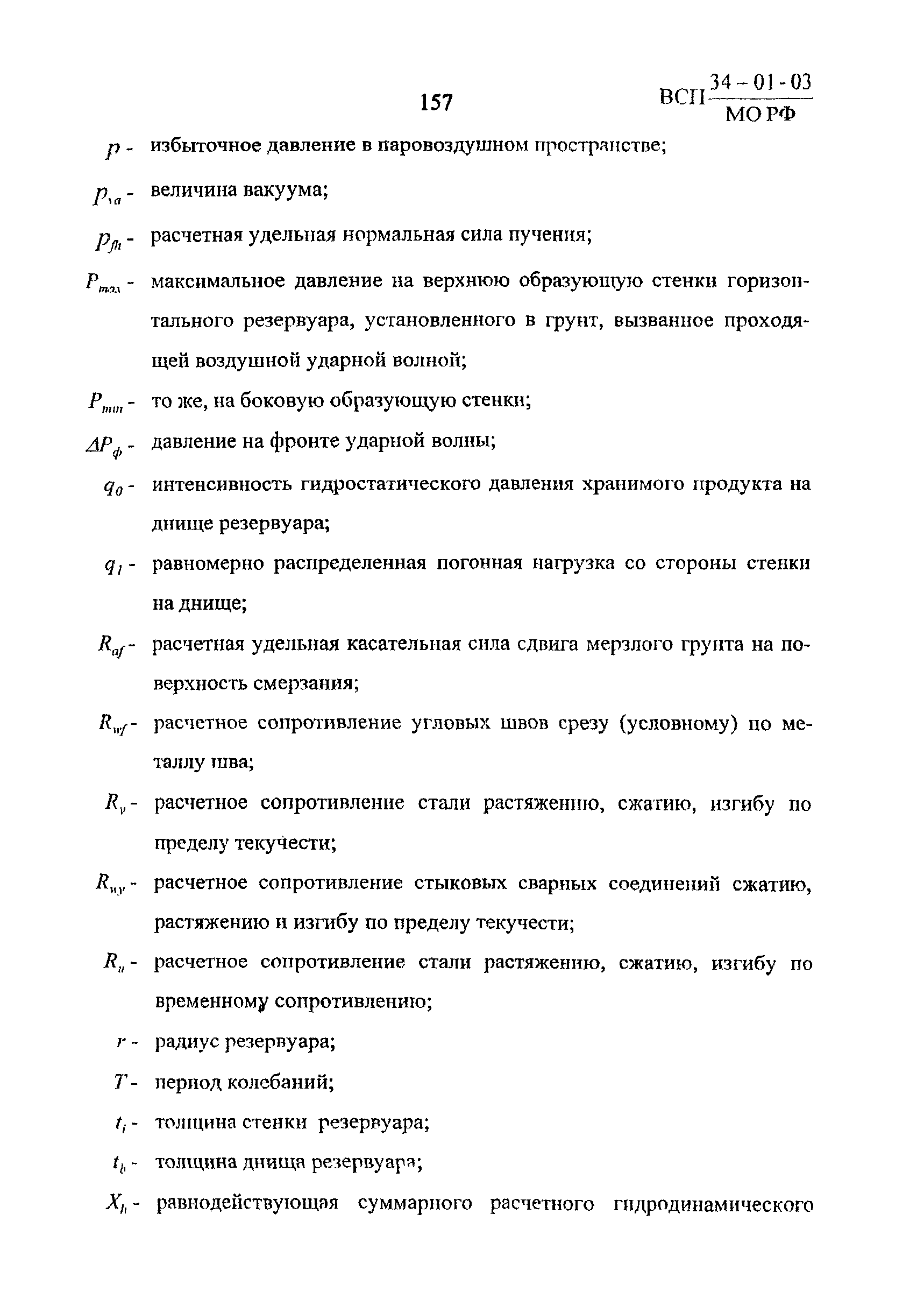 157

ВСП $\frac{34-01-03}{МО РФ}$

$p$ - избыточное давление в паровоздушном пространстве;

$p_{va}$ - величина вакуума;

$p_{fh}$ - расчетная удельная нормальная сила пучения;

$P_{max}$ - максимальное давление на верхнюю образующую стенки горизонтального резервуара, установленного в грунт, вызванное проходящей воздушной ударной волной;

$P_{min}$ - то же, на боковую образующую стенки;

$\Delta P_{ф}$ - давление на фронте ударной волны;

$q_0$ - интенсивность гидростатического давления хранимого продукта на днище резервуара;

$q_1$ - равномерно распределенная погонная нагрузка со стороны стенки на днище;

$R_{af}$ - расчетная удельная касательная сила сдвига мерзлого грунта на поверхность смерзания;

$R_{wf}$ - расчетное сопротивление угловых швов срезу (условному) по металлу шва;

$R_y$ - расчетное сопротивление стали растяжению, сжатию, изгибу по пределу текучести;

$R_{wy}$ - расчетное сопротивление стыковых сварных соединений сжатию, растяжению и изгибу по пределу текучести;

$R_u$ - расчетное сопротивление стали растяжению, сжатию, изгибу по временному сопротивлению;

$r$ - радиус резервуара;

$T$ - период колебаний;

$t_i$ - толщина стенки резервуара;

$t_b$ - толщина днища резервуара;

$X_h$ - равнодействующая суммарного расчетного гидродинамического